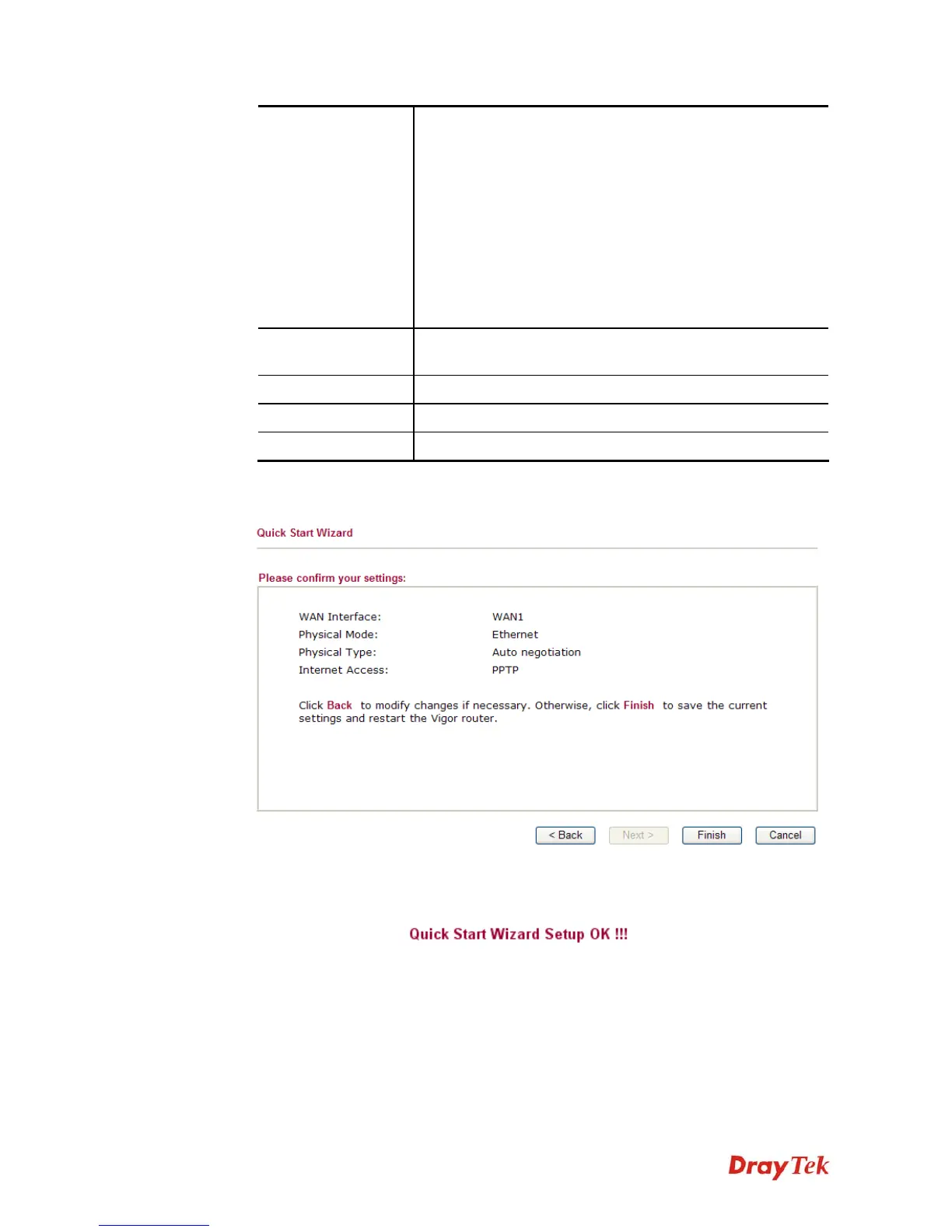 Quick Start Wizard

Please confirm your settings:

WAN Interface: WAN1
Physical Mode: Ethernet
Physical Type: Auto negotiation
Internet Access: PPTP

Click Back to modify changes if necessary. Otherwise, click Finish to save the current settings and restart the Vigor router.

< Back   Next >   Finish   Cancel

Quick Start Wizard Setup OK !!!

DrayTek